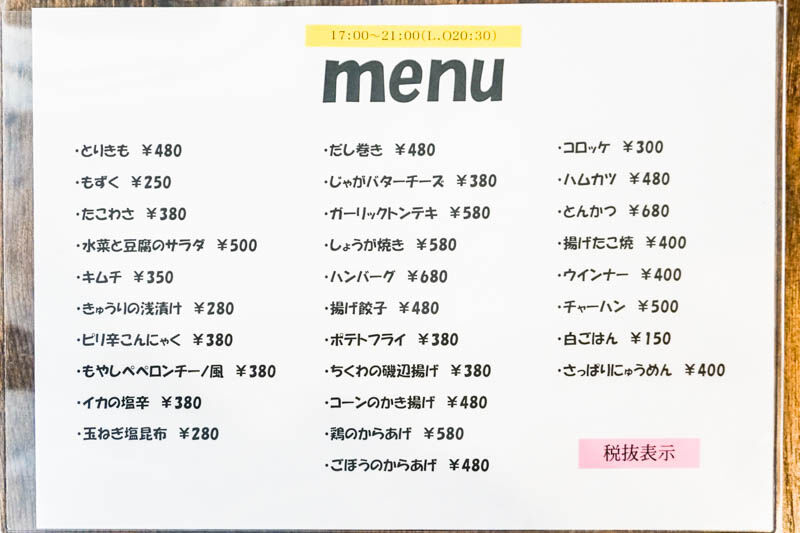 17:00~21:00(L.O20:30)

menu

・とりきも ¥480
・もずく ¥250
・たこわさ ¥380
・水菜と豆腐のサラダ ¥500
・キムチ ¥350
・きゅうりの浅漬け ¥280
・ピリ辛こんにゃく ¥380
・もやしペペロンチーノ風 ¥380
・イカの塩辛 ¥380
・玉ねぎ塩昆布 ¥280

・だし巻き ¥480
・じゃがバターチーズ ¥380
・ガーリックトンテキ ¥580
・しょうが焼き ¥580
・ハンバーグ ¥680
・揚げ餃子 ¥480
・ポテトフライ ¥380
・ちくわの磯辺揚げ ¥380
・コーンのかき揚げ ¥480
・鶏のからあげ ¥580
・ごぼうのからあげ ¥480

・コロッケ ¥300
・ハムカツ ¥480
・とんかつ ¥680
・揚げたこ焼 ¥400
・ウインナー ¥400
・チャーハン ¥500
・白ごはん ¥150
・さっぱりにゅうめん ¥400

税抜表示